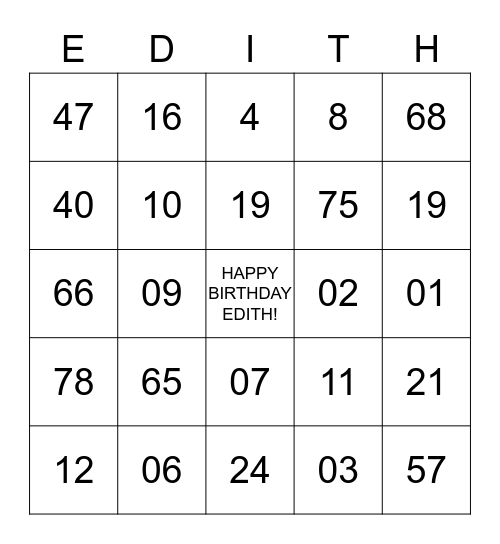 | E | D | I | T | H |
|---|---|---|---|---|
| 47 | 16 | 4 | 8 | 68 |
| 40 | 10 | 19 | 75 | 19 |
| 66 | 09 | HAPPY BIRTHDAY EDITH! | 02 | 01 |
| 78 | 65 | 07 | 11 | 21 |
| 12 | 06 | 24 | 03 | 57 |